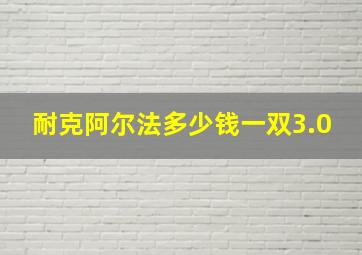 耐克阿尔法多少钱一双3.0